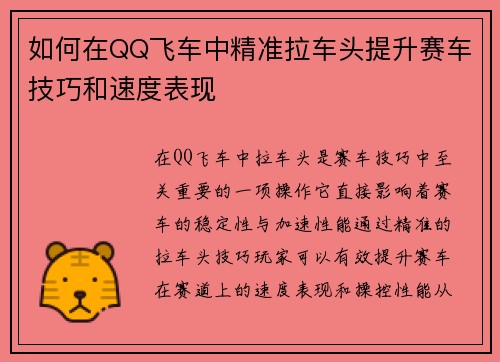 如何在QQ飞车中精准拉车头提升赛车技巧和速度表现

在QQ飞车中拉车头是赛车技巧中至关重要的一项操作它直接影响着赛车的稳定性与加速性能通过精准的拉车头技巧玩家可以有效提升赛车在赛道上的速度表现和操控性能从